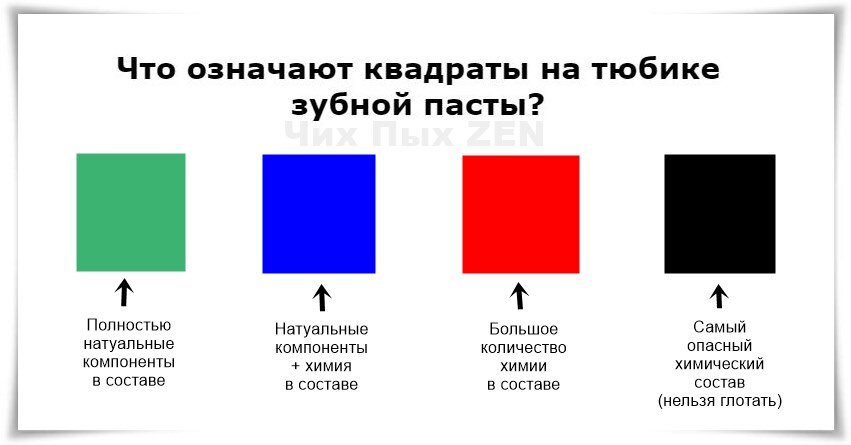 Что означают квадраты на тюбике зубной пасты?

Чих Пых ZEN

Полностью натуальные компоненты в составе

Натуальные компоненты + химия в составе

Большое количество химии в составе

Самый опасный химический состав (нельзя глотать)